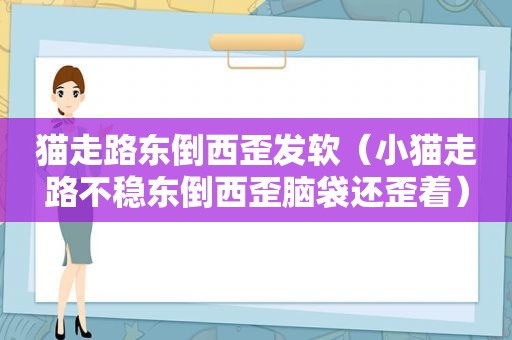 猫走路东倒西歪发软（小猫走路不稳东倒西歪脑袋还歪着）